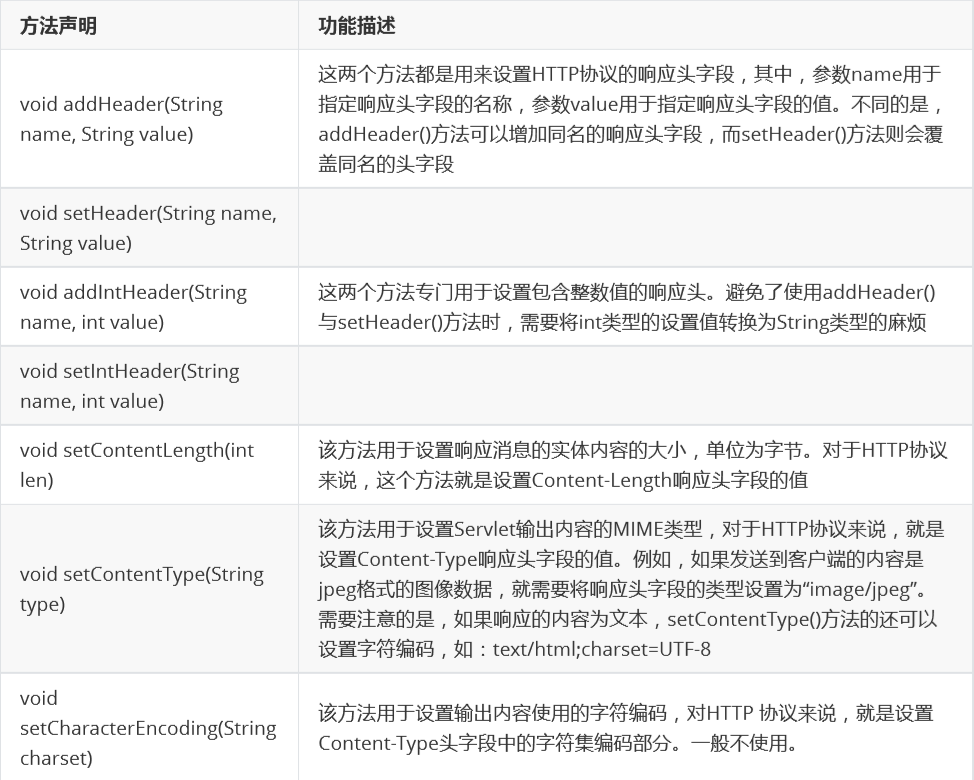 | 方法声明 | 功能描述 |
|---|---|
| void addHeader(String name, String value) | 这两个方法都是用来设置HTTP协议的响应头字段，其中，参数name用于指定响应头字段的名称，参数value用于指定响应头字段的值。不同的是，addHeader()方法可以增加同名的响应头字段，而setHeader()方法则会覆盖同名的头字段 |
| void setHeader(String name, String value) | |
| void addIntHeader(String name, int value) | 这两个方法专门用于设置包含整数值的响应头。避免了使用addHeader()与setHeader()方法时，需要将int类型的设置值转换为String类型的麻烦 |
| void setIntHeader(String name, int value) | |
| void setContentLength(int len) | 该方法用于设置响应消息的实体内容的大小，单位为字节。对于HTTP协议来说，这个方法就是设置Content-Length响应头字段的值 |
| void setContentType(String type) | 该方法用于设置Servlet输出内容的MIME类型，对于HTTP协议来说，就是设置Content-Type响应头字段的值。例如，如果发送到客户端的内容是jpeg格式的图像数据，就需要将响应头字段的类型设置为“image/jpeg”。需要注意的是，如果响应的内容为文本，setContentType()方法的还可以设置字符编码，如：text/html;charset=UTF-8 |
| void setCharacterEncoding(String charset) | 该方法用于设置输出内容使用的字符编码，对HTTP 协议来说，就是设置Content-Type头字段中的字符集编码部分。一般不使用。 |